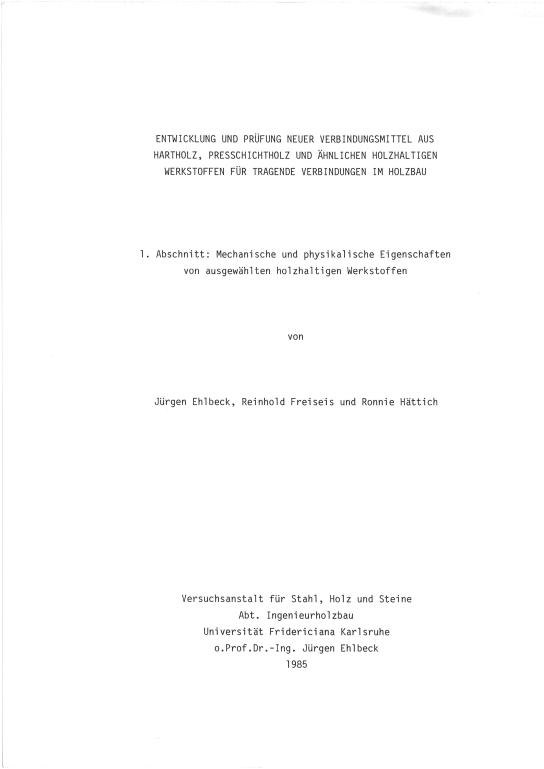 ENTWICKLUNG UND PRÜFUNG NEUER VERBINDUNGSMITTEL AUS HARTHOLZ, PRESSCHICHTHOLZ UND ÄHNLICHEN HOLZHALTIGEN WERKSTOFFEN FÜR TRAGENDE VERBINDUNGEN IM HOLZBAU

1. Abschnitt: Mechanische und physikalische Eigenschaften von ausgewählten holzhaltigen Werkstoffen

von

Jürgen Ehlbeck, Reinhold Freiseis und Ronnie Hättich

Versuchsanstalt für Stahl, Holz und Steine
Abt. Ingenieurholzbau
Universität Fridericiana Karlsruhe
o.Prof.Dr.-Ing. Jürgen Ehlbeck
1985